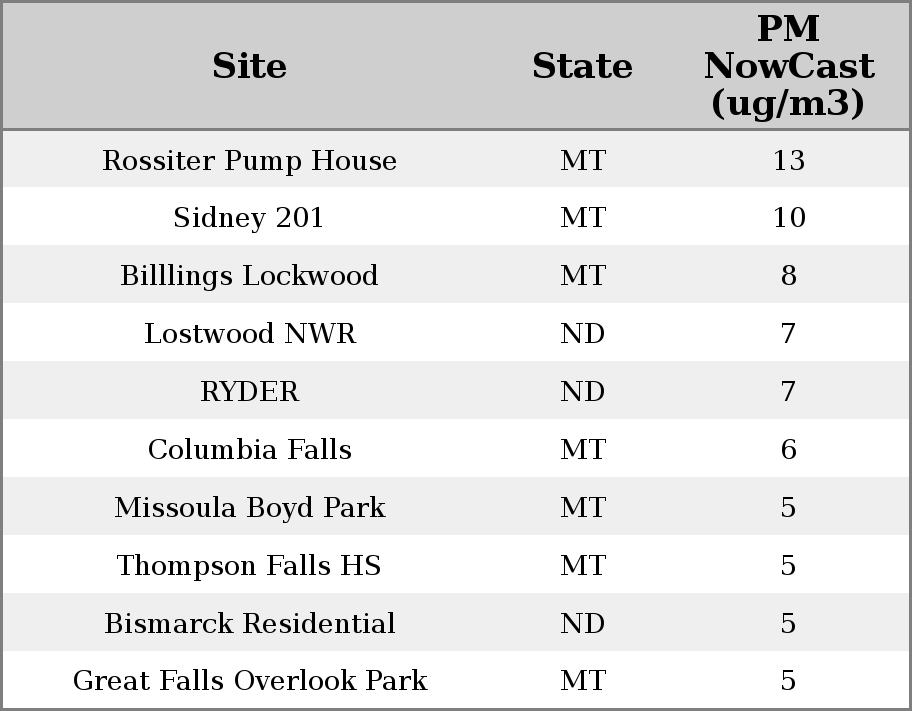 | Site | State | PM NowCast (ug/m3) |
|---|---|---|
| Rossiter Pump House | MT | 13 |
| Sidney 201 | MT | 10 |
| Billlings Lockwood | MT | 8 |
| Lostwood NWR | ND | 7 |
| RYDER | ND | 7 |
| Columbia Falls | MT | 6 |
| Missoula Boyd Park | MT | 5 |
| Thompson Falls HS | MT | 5 |
| Bismarck Residential | ND | 5 |
| Great Falls Overlook Park | MT | 5 |